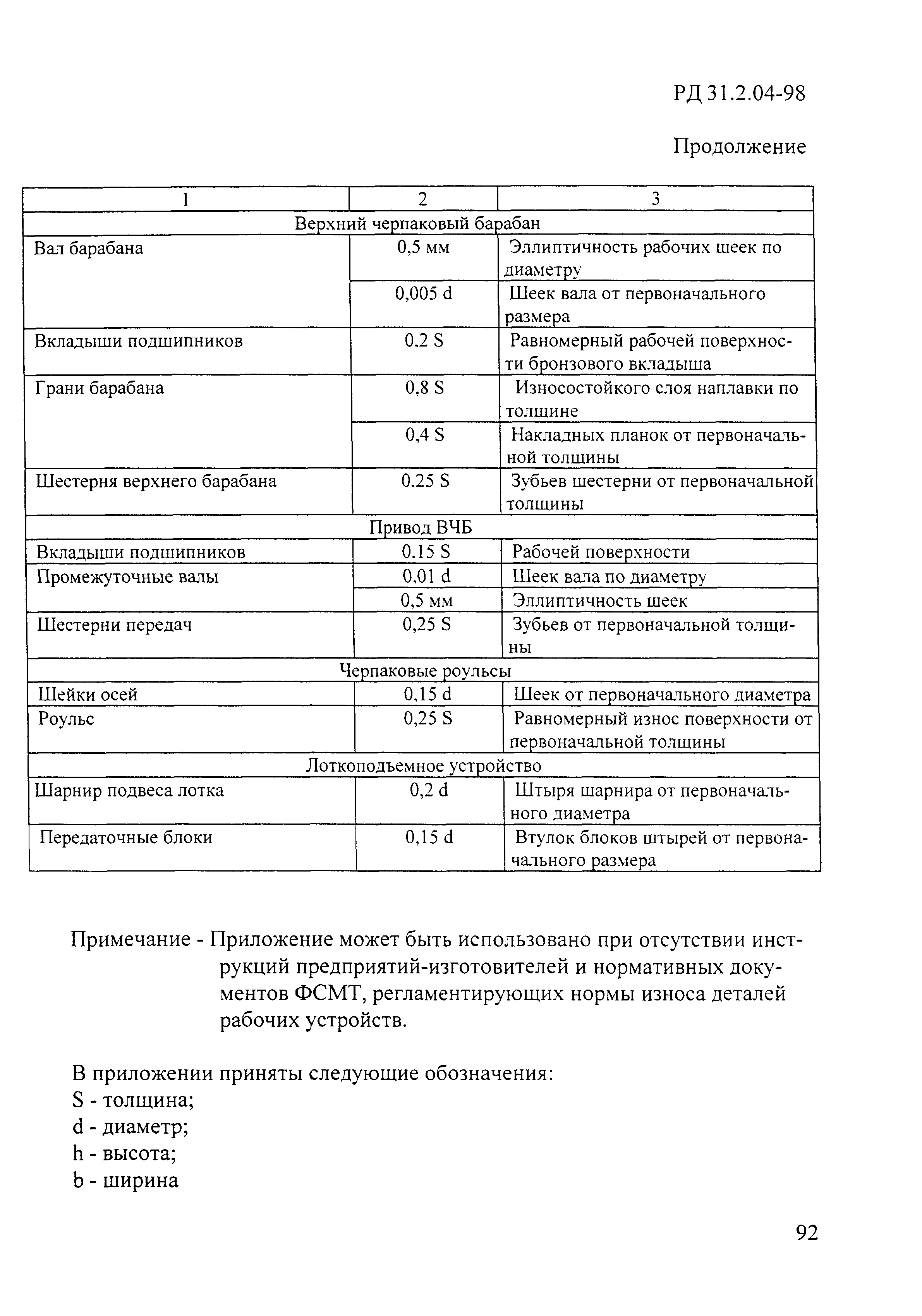 РД 31.2.04-98

Продолжение

| 1 | 2 | 3 |
|---|---|---|
| Верхний черпаковый барабан | | |
| Вал барабана | 0,5 мм | Эллиптичность рабочих шеек по диаметру |
| | 0,005 d | Шеек вала от первоначального размера |
| Вкладыши подшипников | 0.2 S | Равномерный рабочей поверхности бронзового вкладыша |
| Грани барабана | 0,8 S | Износостойкого слоя наплавки по толщине |
| | 0,4 S | Накладных планок от первоначальной толщины |
| Шестерня верхнего барабана | 0.25 S | Зубьев шестерни от первоначальной толщины |
| Привод ВЧБ | | |
| Вкладыши подшипников | 0.15 S | Рабочей поверхности |
| Промежуточные валы | 0.01 d | Шеек вала по диаметру |
| | 0,5 мм | Эллиптичность шеек |
| Шестерни передач | 0,25 S | Зубьев от первоначальной толщины |
| Черпаковые роульсы | | |
| Шейки осей | 0,15 d | Шеек от первоначального диаметра |
| Роульс | 0,25 S | Равномерный износ поверхности от первоначальной толщины |
| Лоткоподъемное устройство | | |
| Шарнир подвеса лотка | 0,2 d | Штыря шарнира от первоначального диаметра |
| Передаточные блоки | 0,15 d | Втулок блоков штырей от первоначального размера |

Примечание - Приложение может быть использовано при отсутствии инструкций предприятий-изготовителей и нормативных документов ФСМТ, регламентирующих нормы износа деталей рабочих устройств.

В приложении приняты следующие обозначения:
S - толщина;
d - диаметр;
h - высота;
b - ширина

92